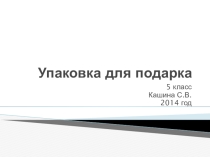 Упаковка для подарка

5 класс
Кашина С.В.
2014 год